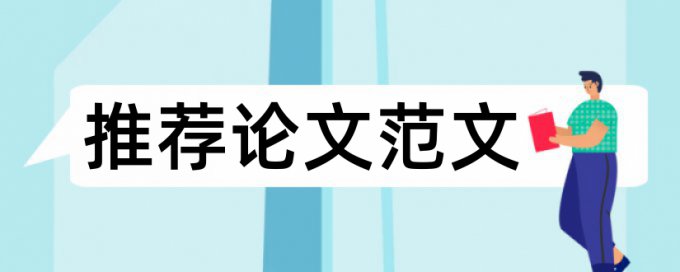 推荐论文范文